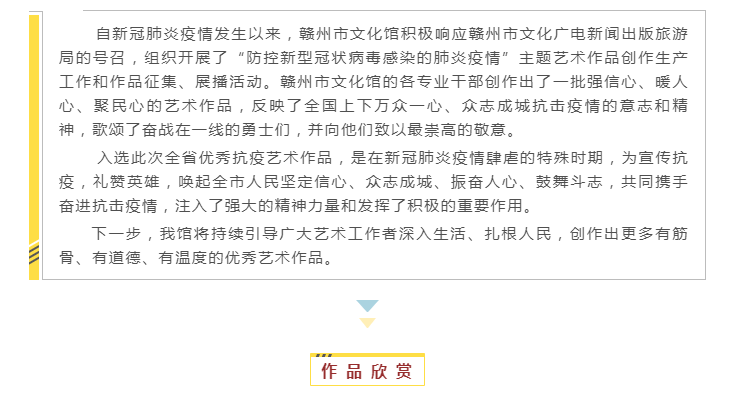 自新冠肺炎疫情发生以来，赣州市文化馆积极响应赣州市文化广电新闻出版旅游局的号召，组织开展了“防控新型冠状病毒感染的肺炎疫情”主题艺术作品创作生产工作和作品征集、展播活动。赣州市文化馆的各专业干部创作出了一批强信心、暖人心、聚民心的艺术作品，反映了全国上下万众一心、众志成城抗击疫情的意志和精神，歌颂了奋战在一线的勇士们，并向他们致以最崇高的敬意。

入选此次全省优秀抗疫艺术作品，是在新冠肺炎疫情肆虐的特殊时期，为宣传抗疫，礼赞英雄，唤起全市人民坚定信心、众志成城、振奋人心、鼓舞斗志，共同携手奋进抗击疫情，注入了强大的精神力量和发挥了积极的重要作用。

下一步，我馆将持续引导广大艺术工作者深入生活、扎根人民，创作出更多有筋骨、有道德、有温度的优秀艺术作品。

作品欣赏